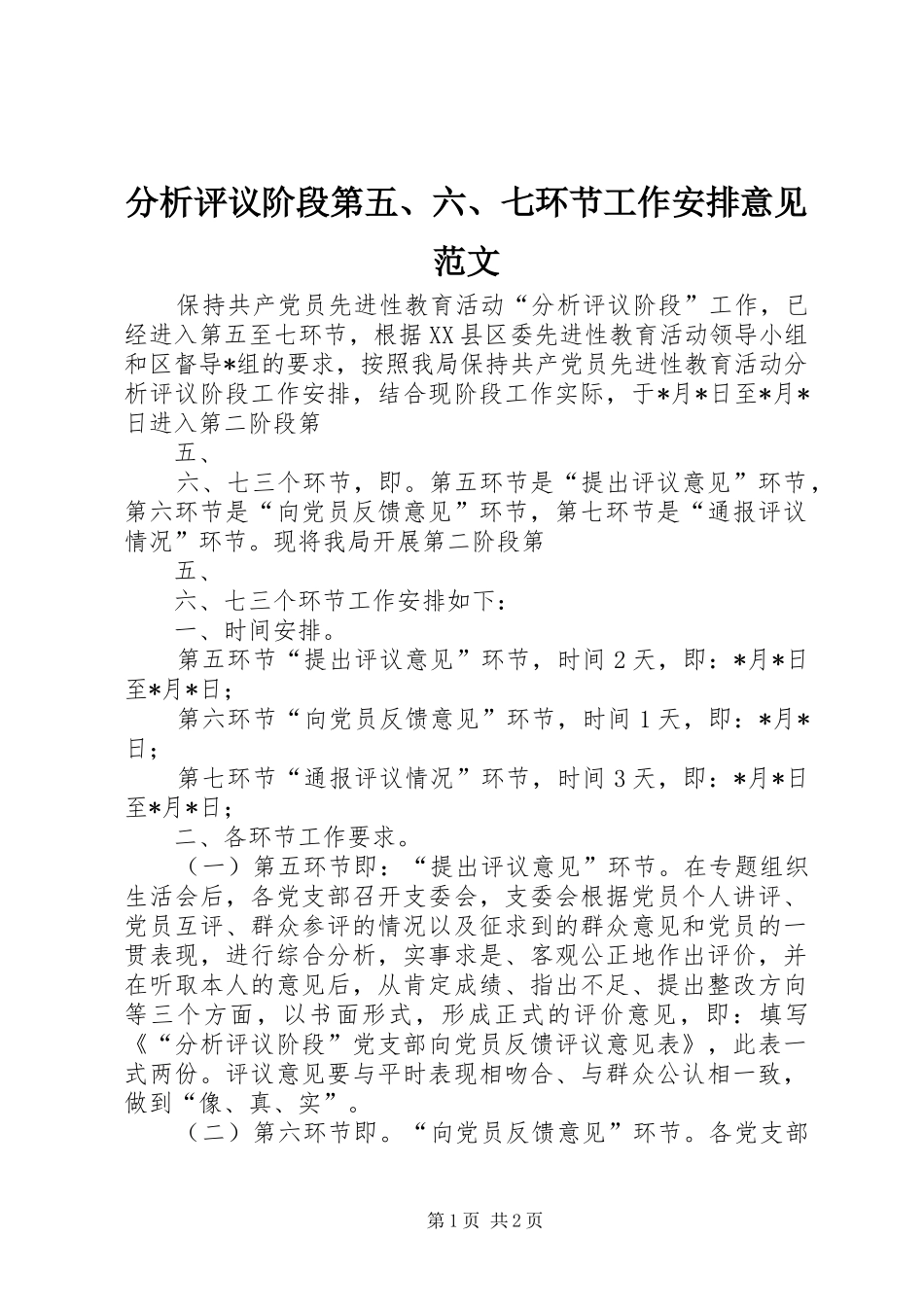 分析评议阶段第五、六、七环节工作安排意见范文

保持共产党员先进性教育活动“分析评议阶段”工作，已经进入第五至七环节，根据XX县区委先进性教育活动领导小组和区督导*组的要求，按照我局保持共产党员先进性教育活动分析评议阶段工作安排，结合现阶段工作实际，于*月*日至*月*日进入第二阶段第

五、

六、七三个环节，即。第五环节是“提出评议意见”环节，第六环节是“向党员反馈意见”环节，第七环节是“通报评议情况”环节。现将我局开展第二阶段第

五、

六、七三个环节工作安排如下：

一、时间安排。

第五环节“提出评议意见”环节，时间2天，即：*月*日至*月*日；

第六环节“向党员反馈意见”环节，时间1天，即：*月*日；

第七环节“通报评议情况”环节，时间3天，即：*月*日至*月*日；

二、各环节工作要求。

（一）第五环节即：“提出评议意见”环节。在专题组织生活会后，各党支部召开支委会，支委会根据党员个人讲评、党员互评、群众参评的情况以及征求到的群众意见和党员的一贯表现，进行综合分析，实事求是、客观公正地作出评价，并在听取本人的意见后，从肯定成绩、指出不足、提出整改方向等三个方面，以书面形式，形成正式的评价意见，即：填写《“分析评议阶段”党支部向党员反馈评议意见表》，此表一式两份。评议意见要与平时表现相吻合、与群众公认相一致，做到“像、真、实”。

（二）第六环节即。“向党员反馈意见”环节。各党支部

第1页 共2页